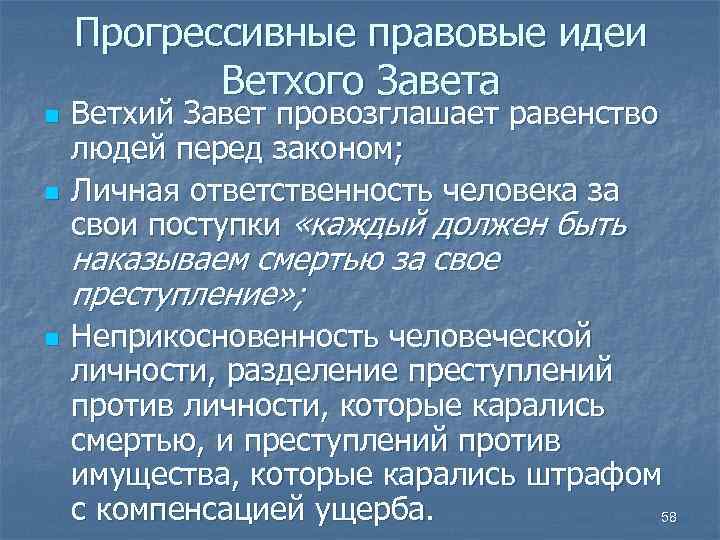 Прогрессивные правовые идеи Ветхого Завета

Ветхий Завет провозглашает равенство людей перед законом;

Личная ответственность человека за свои поступки «каждый должен быть наказываем смертью за свое преступление»;

Неприкосновенность человеческой личности, разделение преступлений против личности, которые карались смертью, и преступлений против имущества, которые карались штрафом с компенсацией ущерба.

58